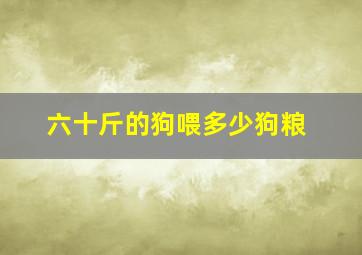 六十斤的狗喂多少狗粮